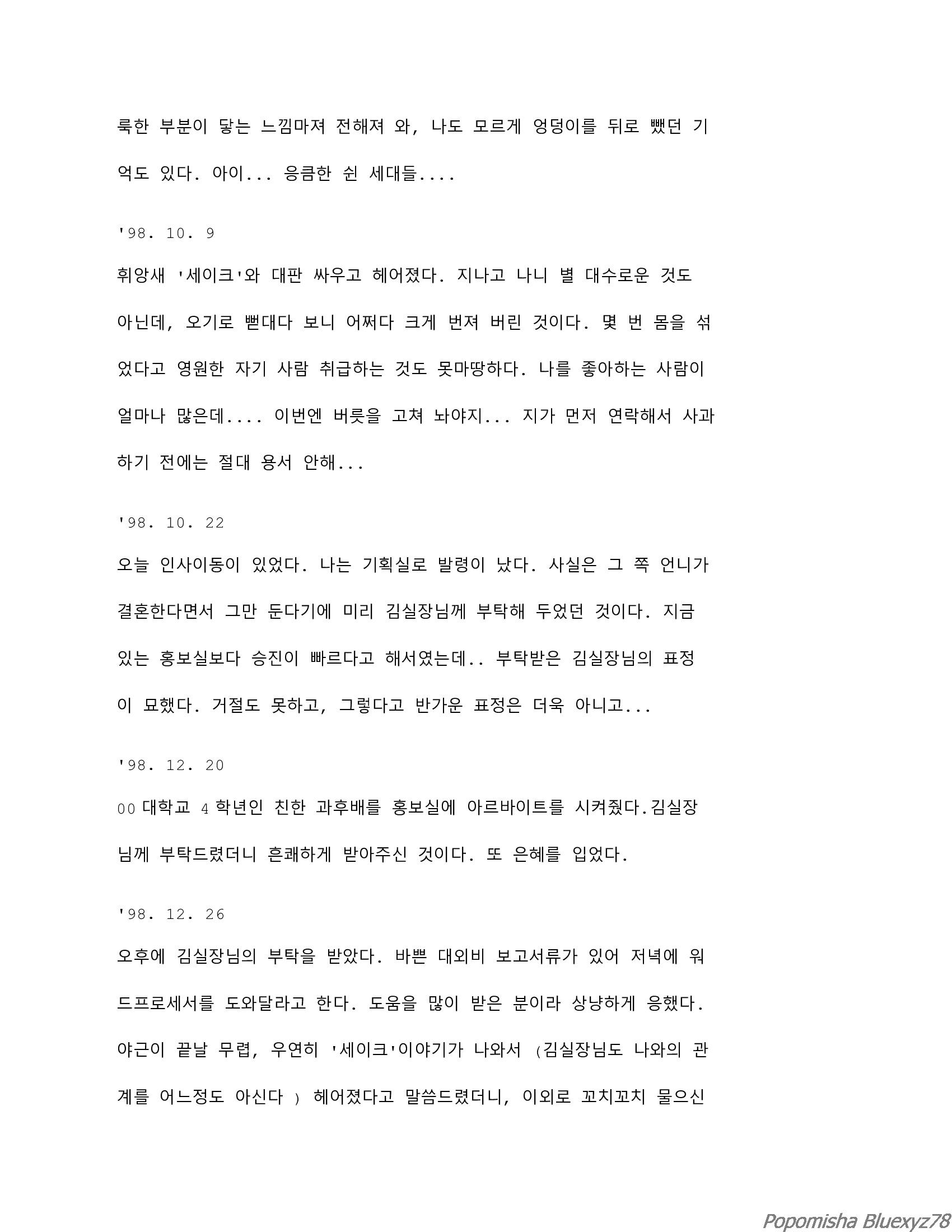 룩한 부분이 닿는 느낌마져 전해져 와, 나도 모르게 엉덩이를 뒤로 뺐던 기억도 있다. 아이... 응큼한 쉰 세대들....

'98. 10. 9

휘앙새 '세이크'와 대판 싸우고 헤어졌다. 지나고 나니 별 대수로운 것도 아닌데, 오기로 뻗대다 보니 어쩌다 크게 번져 버린 것이다. 몇 번 몸을 섞었다고 영원한 자기 사람 취급하는 것도 못마땅하다. 나를 좋아하는 사람이 얼마나 많은데.... 이번엔 버릇을 고쳐 놔야지... 지가 먼저 연락해서 사과하기 전에는 절대 용서 안해...

'98. 10. 22

오늘 인사이동이 있었다. 나는 기획실로 발령이 났다. 사실은 그 쪽 언니가 결혼한다면서 그만 둔다기에 미리 김실장님께 부탁해 두었던 것이다. 지금 있는 홍보실보다 승진이 빠르다고 해서였는데.. 부탁받은 김실장님의 표정이 묘했다. 거절도 못하고, 그렇다고 반가운 표정은 더욱 아니고...

'98. 12. 20

00 대학교 4 학년인 친한 과후배를 홍보실에 아르바이트를 시켜줬다.김실장님께 부탁드렸더니 흔쾌하게 받아주신 것이다. 또 은혜를 입었다.

'98. 12. 26

오후에 김실장님의 부탁을 받았다. 바쁜 대외비 보고서류가 있어 저녁에 워드프로세서를 도와달라고 한다. 도움을 많이 받은 분이라 상냥하게 응했다. 야근이 끝날 무렵, 우연히 '세이크'이야기가 나와서 (김실장님도 나와의 관계를 어느정도 아신다 ) 헤어졌다고 말씀드렸더니, 이외로 꼬치꼬치 물으신

Popomisha Bluexyz78